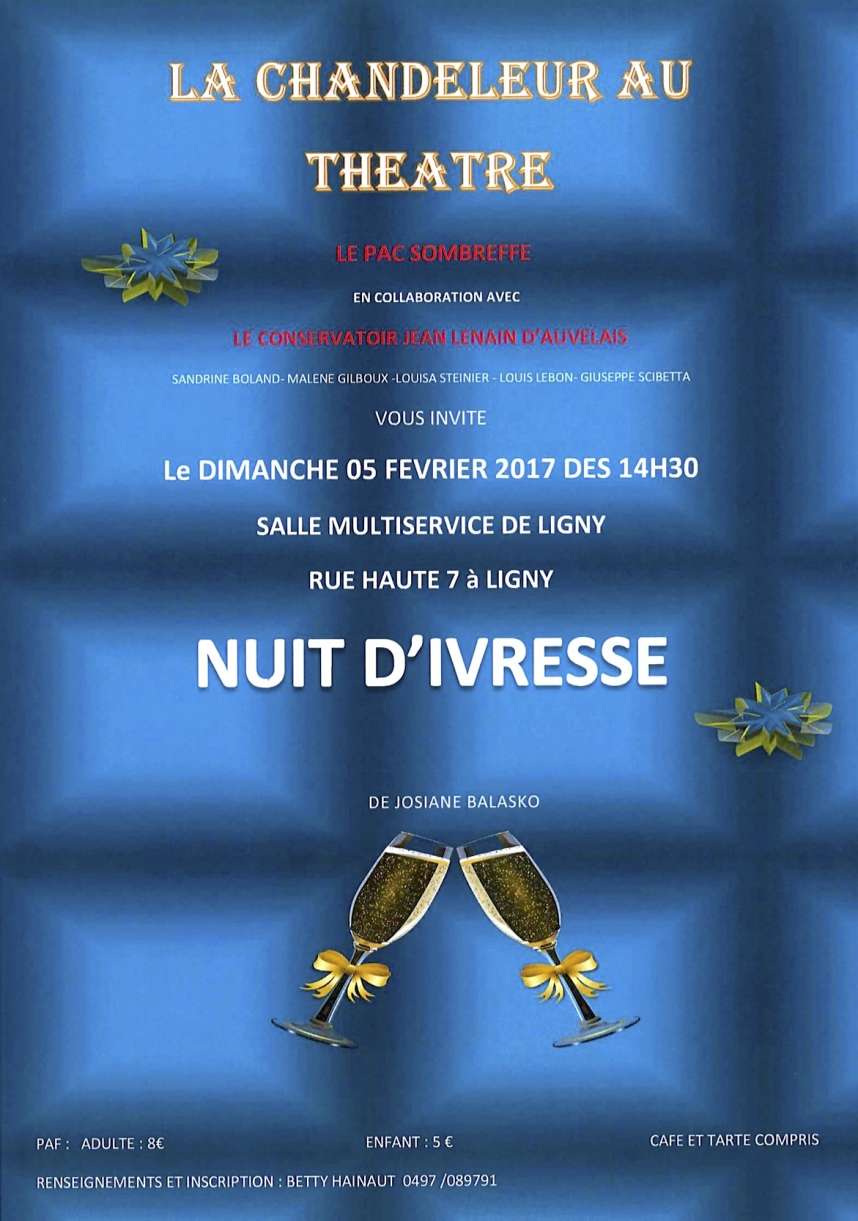 LA CHANDELEUR AU THEATRE

LE PAC SOMBREFFE

EN COLLABORATION AVEC

LE CONSERVATOIR JEAN LENAIN D'AUVELAIS

SANDRINE BOLAND- MALENE GILBOUX -LOUISA STEINIER - LOUIS LEBON- GIUSEPPE SCIBETTA

VOUS INVITE

Le DIMANCHE 05 FEVRIER 2017 DES 14H30

SALLE MULTISERVICE DE LIGNY

RUE HAUTE 7 à LIGNY

NUIT D'IVRESSE

DE JOSIANE BALASKO

PAF : ADULTE : 8€

ENFANT : 5 €

CAFE ET TARTE COMPRIS

RENSEIGNEMENTS ET INSCRIPTION : BETTY HAINAUT 0497 /089791